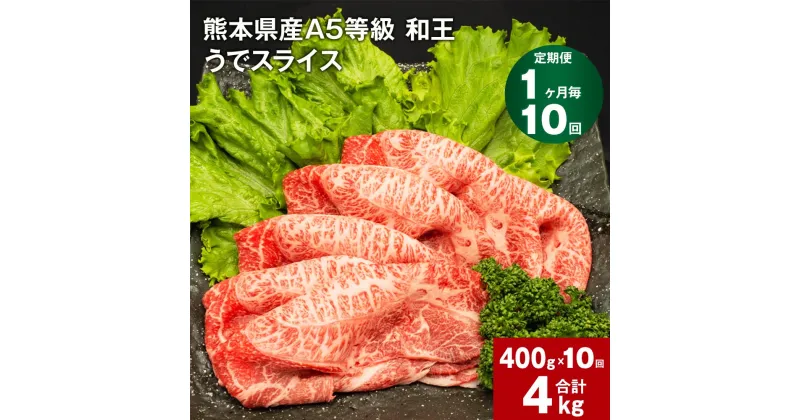 熊本県産A5等級 和王
うでスライス

定期便
1ヶ月毎
10回

400g×10回
合計
4kg